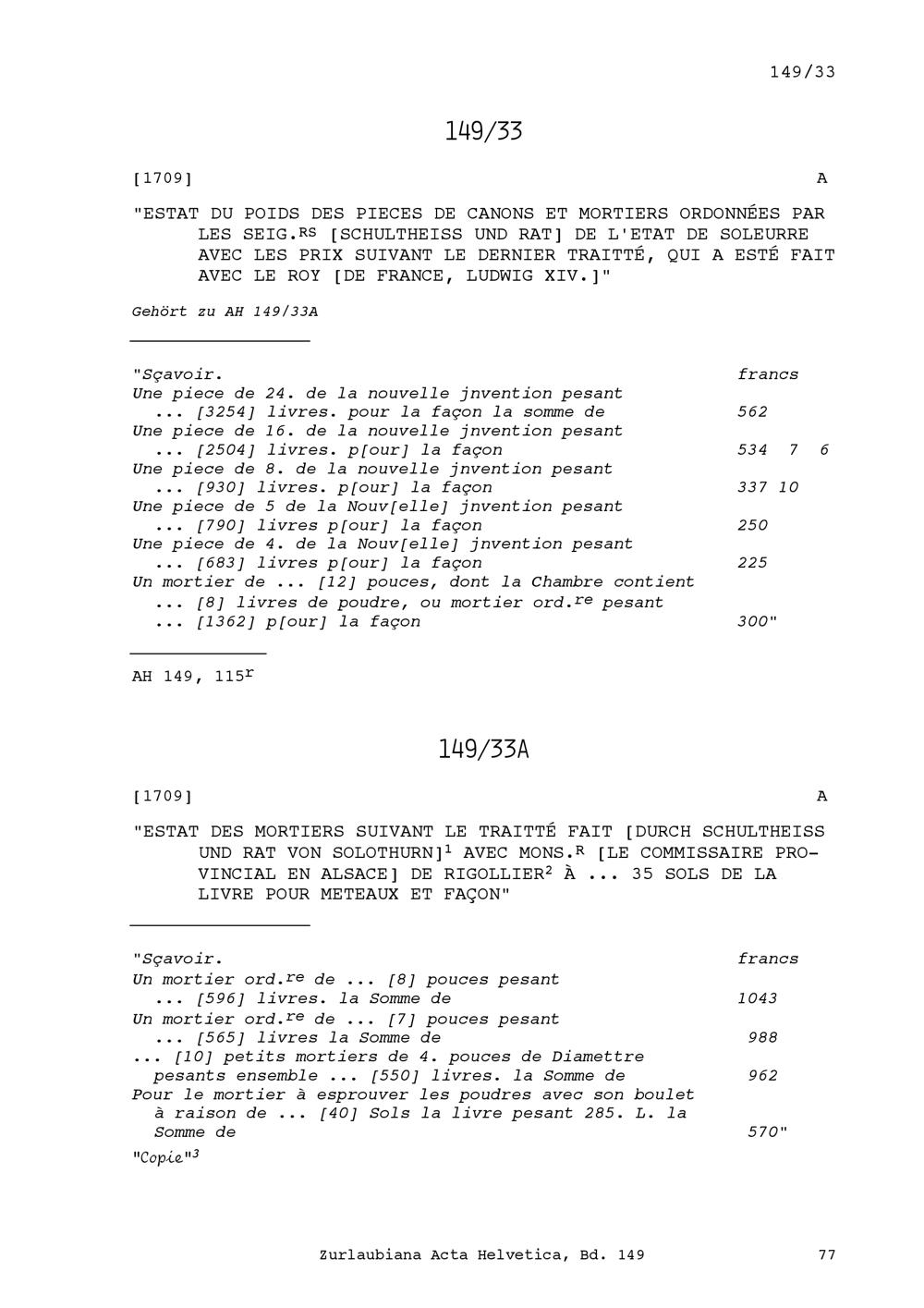 149/33

149/33

[1709] A

"ESTAT DU POIDS DES PIECES DE CANONS ET MORTIERS ORDONNÉES PAR LES SEIG.$^{RS}$ [SCHULTHEISS UND RAT] DE L'ETAT DE SOLEURRE AVEC LES PRIX SUIVANT LE DERNIER TRAITTÉ, QUI A ESTÉ FAIT AVEC LE ROY [DE FRANCE, LUDWIG XIV.]"

Gehört zu AH 149/33A

"Sçavoir. francs
Une piece de 24. de la nouvelle jnvention pesant ... [3254] livres. pour la façon la somme de 562
Une piece de 16. de la nouvelle jnvention pesant ... [2504] livres. p[our] la façon 534 7 6
Une piece de 8. de la nouvelle jnvention pesant ... [930] livres. p[our] la façon 337 10
Une piece de 5 de la Nouv[elle] jnvention pesant ... [790] livres p[our] la façon 250
Une piece de 4. de la Nouv[elle] jnvention pesant ... [683] livres p[our] la façon 225
Un mortier de ... [12] pouces, dont la Chambre contient ... [8] livres de poudre, ou mortier ord.$^{re}$ pesant ... [1362] p[our] la façon 300"

AH 149, 115$^{r}$

149/33A

[1709] A

"ESTAT DES MORTIERS SUIVANT LE TRAITTÉ FAIT [DURCH SCHULTHEISS UND RAT VON SOLOTHURN]$^{1}$ AVEC MONS.$^{R}$ [LE COMMISSAIRE PROVINCIAL EN ALSACE] DE RIGOLLIER$^{2}$ À ... 35 SOLS DE LA LIVRE POUR METEAUX ET FAÇON"

"Sçavoir. francs
Un mortier ord.$^{re}$ de ... [8] pouces pesant ... [596] livres. la Somme de 1043
Un mortier ord.$^{re}$ de ... [7] pouces pesant ... [565] livres la Somme de 988
... [10] petits mortiers de 4. pouces de Diamettre pesants ensemble ... [550] livres. la Somme de 962
Pour le mortier à esprouver les poudres avec son boulet à raison de ... [40] Sols la livre pesant 285. L. la Somme de 570"

"Copie"$^{3}$

Zurlaubiana Acta Helvetica, Bd. 149 77